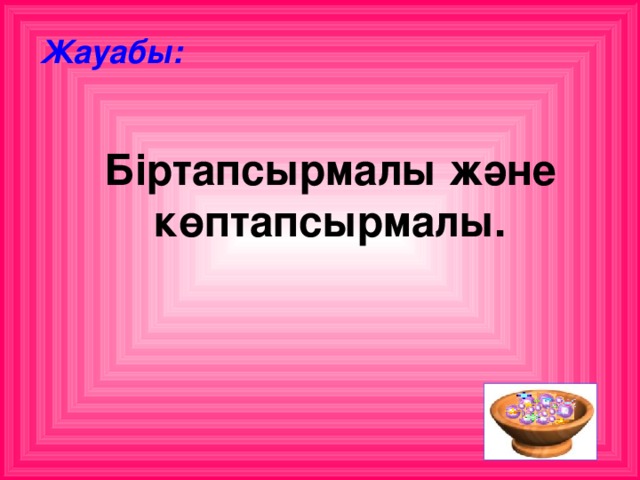 Жауабы:

Біртапсырмалы және көптапсырмалы.